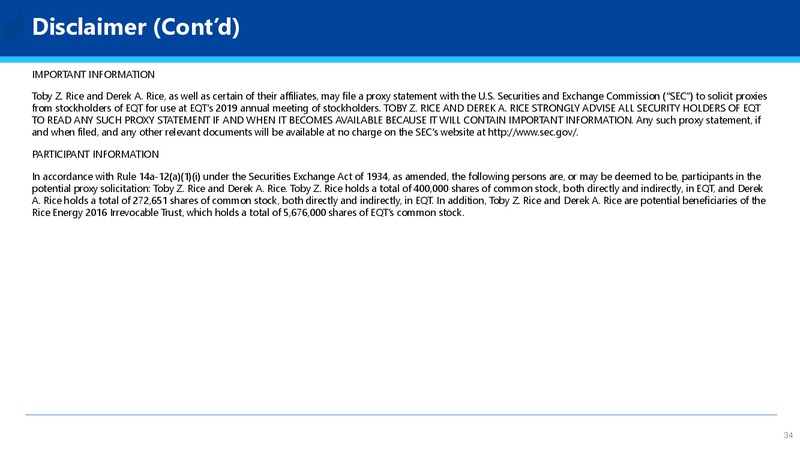 Disclaimer (Cont'd)

IMPORTANT INFORMATION

Toby Z. Rice and Derek A. Rice, as well as certain of their affiliates, may file a proxy statement with the U.S. Securities and Exchange Commission ("SEC") to solicit proxies from stockholders of EQT for use at EQT's 2019 annual meeting of stockholders. TOBY Z. RICE AND DEREK A. RICE STRONGLY ADVISE ALL SECURITY HOLDERS OF EQT TO READ ANY SUCH PROXY STATEMENT IF AND WHEN IT BECOMES AVAILABLE BECAUSE IT WILL CONTAIN IMPORTANT INFORMATION. Any such proxy statement, if and when filed, and any other relevant documents will be available at no charge on the SEC's website at http://www.sec.gov/.

PARTICIPANT INFORMATION

In accordance with Rule 14a-12(a)(1)(i) under the Securities Exchange Act of 1934, as amended, the following persons are, or may be deemed to be, participants in the potential proxy solicitation: Toby Z. Rice and Derek A. Rice. Toby Z. Rice holds a total of 400,000 shares of common stock, both directly and indirectly, in EQT, and Derek A. Rice holds a total of 272,651 shares of common stock, both directly and indirectly, in EQT. In addition, Toby Z. Rice and Derek A. Rice are potential beneficiaries of the Rice Energy 2016 Irrevocable Trust, which holds a total of 5,676,000 shares of EQT's common stock.

34